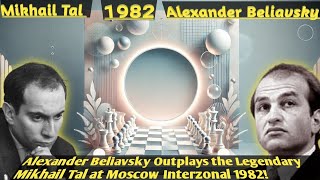 Mikhail Tal 1982 Alexander Beliavsky

Alexander Beliavsky Outplays the Legendary Mikhail Tal at Moscow Interzonal 1982!